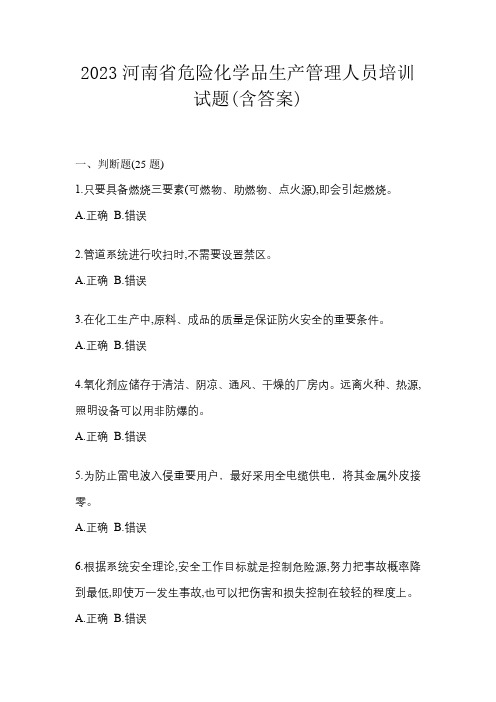 2023 河南省危险化学品生产管理人员培训试题(含答案)

一、判断题(25 题)

1.只要具备燃烧三要素(可燃物、助燃物、点火源),即会引起燃烧。

A.正确 B.错误

2.管道系统进行吹扫时,不需要设置禁区。

A.正确 B.错误

3.在化工生产中,原料、成品的质量是保证防火安全的重要条件。

A.正确 B.错误

4.氧化剂应储存于清洁、阴凉、通风、干燥的厂房内。远离火种、热源,照明设备可以用非防爆的。

A.正确 B.错误

5.为防止雷电波入侵重要用户，最好采用全电缆供电，将其金属外皮接零。

A.正确 B.错误

6.根据系统安全理论,安全工作目标就是控制危险源,努力把事故概率降到最低,即使万一发生事故,也可以把伤害和损失控制在较轻的程度上。

A.正确 B.错误